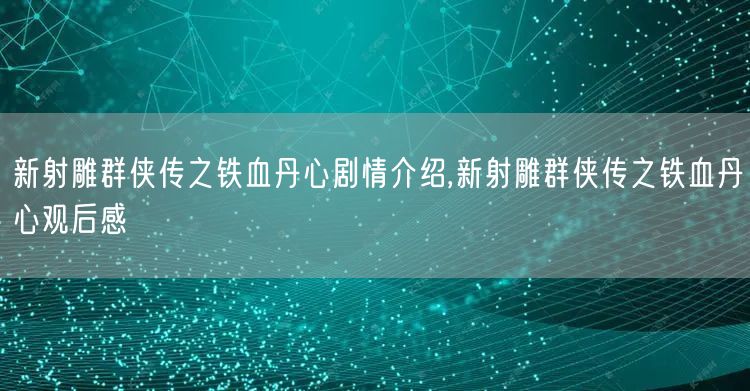 新射雕群侠传之铁血丹心剧情介绍,新射雕群侠传之铁血丹心观后感